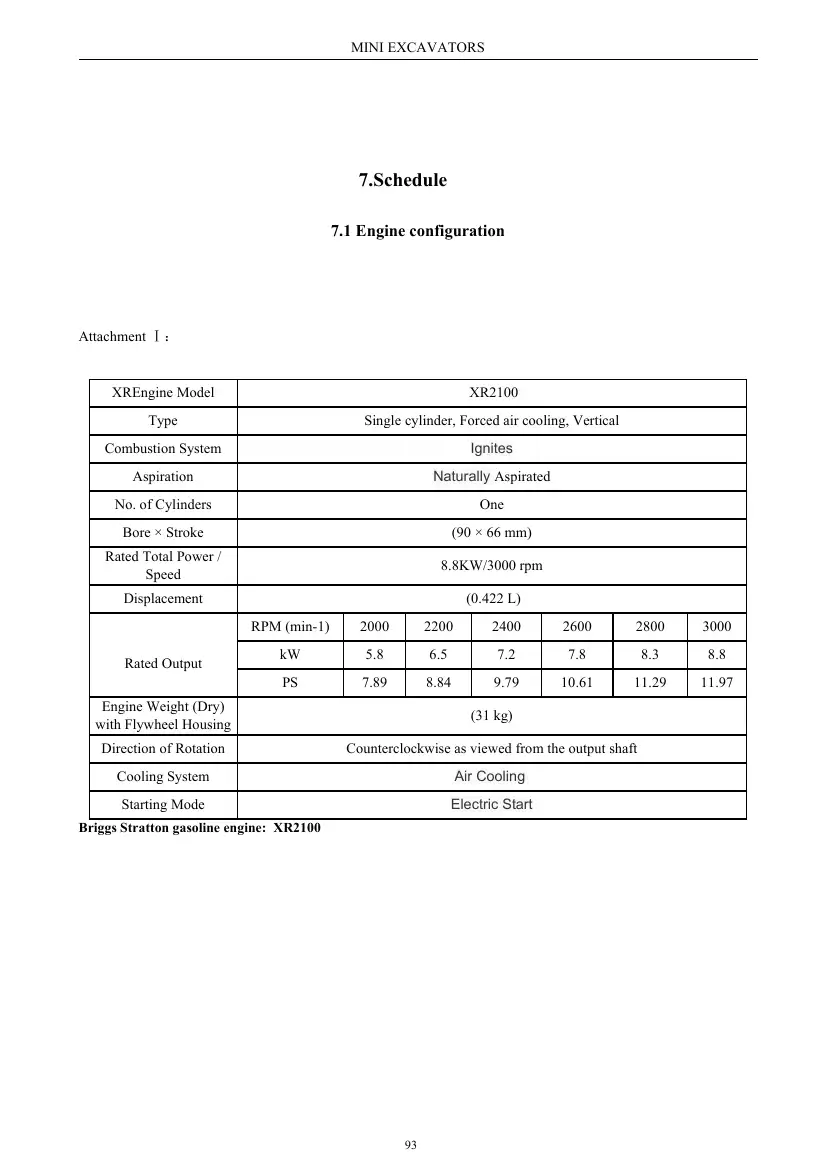 MINI EXCAVATORS

7.Schedule

7.1 Engine configuration

Attachment Ⅰ：

| XREngine Model | XR2100 | | | | | | |
|---|---|---|---|---|---|---|---|
| Type | Single cylinder, Forced air cooling, Vertical | | | | | | |
| Combustion System | Ignites | | | | | | |
| Aspiration | Naturally Aspirated | | | | | | |
| No. of Cylinders | One | | | | | | |
| Bore × Stroke | (90 × 66 mm) | | | | | | |
| Rated Total Power / Speed | 8.8KW/3000 rpm | | | | | | |
| Displacement | (0.422 L) | | | | | | |
| Rated Output | RPM (min-1) | 2000 | 2200 | 2400 | 2600 | 2800 | 3000 |
| | kW | 5.8 | 6.5 | 7.2 | 7.8 | 8.3 | 8.8 |
| | PS | 7.89 | 8.84 | 9.79 | 10.61 | 11.29 | 11.97 |
| Engine Weight (Dry) with Flywheel Housing | (31 kg) | | | | | | |
| Direction of Rotation | Counterclockwise as viewed from the output shaft | | | | | | |
| Cooling System | Air Cooling | | | | | | |
| Starting Mode | Electric Start | | | | | | |

Briggs Stratton gasoline engine: XR2100

93